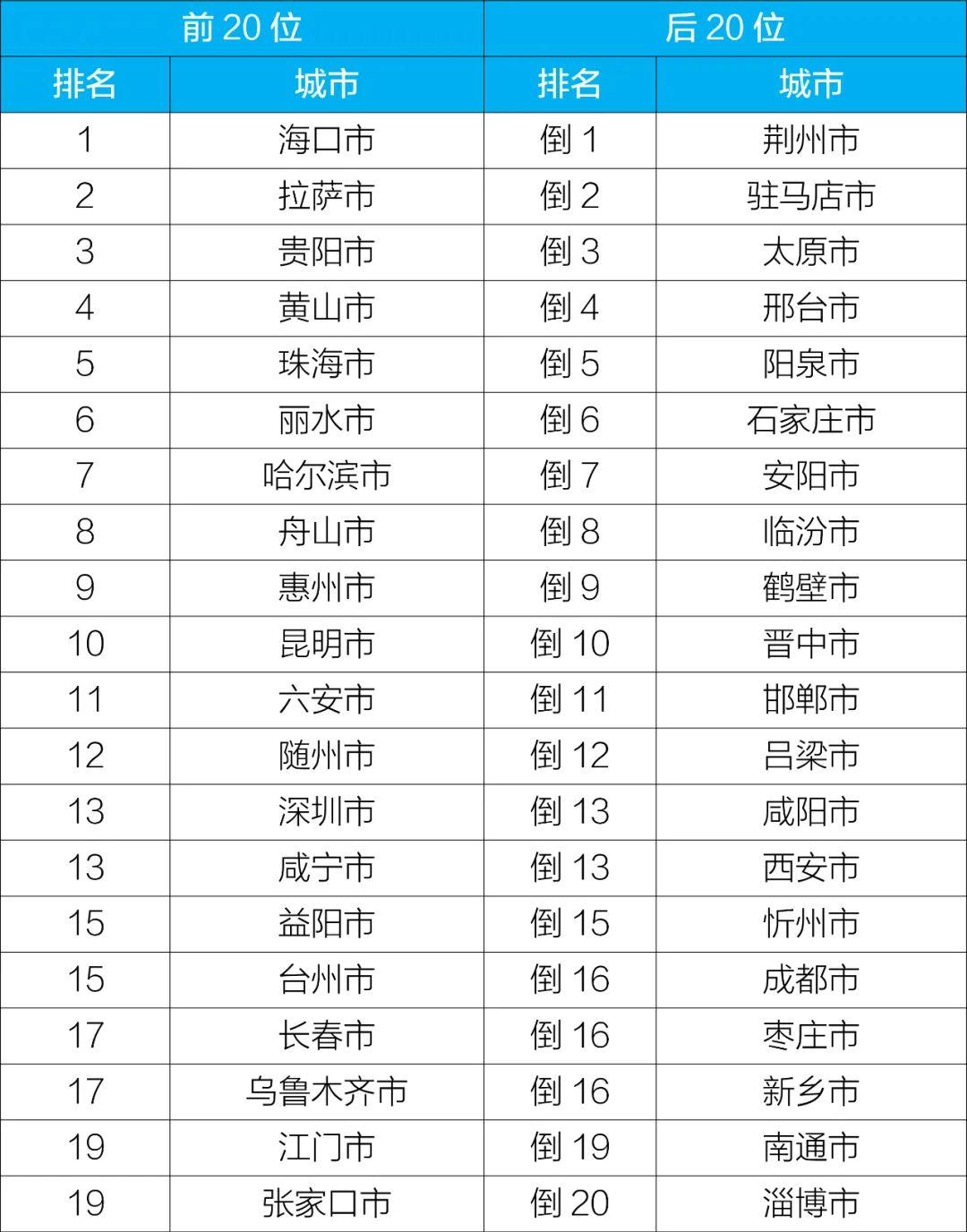 | 前 20 位 | | 后 20 位 | |
|---|---|---|---|
| 排名 | 城市 | 排名 | 城市 |
| 1 | 海口市 | 倒 1 | 荆州市 |
| 2 | 拉萨市 | 倒 2 | 驻马店市 |
| 3 | 贵阳市 | 倒 3 | 太原市 |
| 4 | 黄山市 | 倒 4 | 邢台市 |
| 5 | 珠海市 | 倒 5 | 阳泉市 |
| 6 | 丽水市 | 倒 6 | 石家庄市 |
| 7 | 哈尔滨市 | 倒 7 | 安阳市 |
| 8 | 舟山市 | 倒 8 | 临汾市 |
| 9 | 惠州市 | 倒 9 | 鹤壁市 |
| 10 | 昆明市 | 倒 10 | 晋中市 |
| 11 | 六安市 | 倒 11 | 邯郸市 |
| 12 | 随州市 | 倒 12 | 吕梁市 |
| 13 | 深圳市 | 倒 13 | 咸阳市 |
| 13 | 咸宁市 | 倒 13 | 西安市 |
| 15 | 益阳市 | 倒 15 | 忻州市 |
| 15 | 台州市 | 倒 16 | 成都市 |
| 17 | 长春市 | 倒 16 | 枣庄市 |
| 17 | 乌鲁木齐市 | 倒 16 | 新乡市 |
| 19 | 江门市 | 倒 19 | 南通市 |
| 19 | 张家口市 | 倒 20 | 淄博市 |